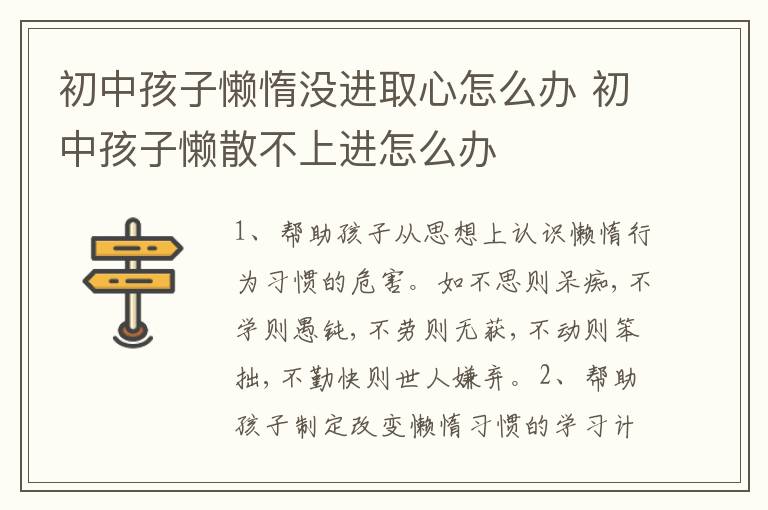 初中孩子懒惰没进取心怎么办 初中孩子懒散不上进怎么办

1、帮助孩子从思想上认识懒惰行为习惯的危害。如不思则呆痴，不学则愚钝，不劳则无获，不动则笨拙，不勤快则世人嫌弃。2、帮助孩子制定改变懒惰习惯的学习计